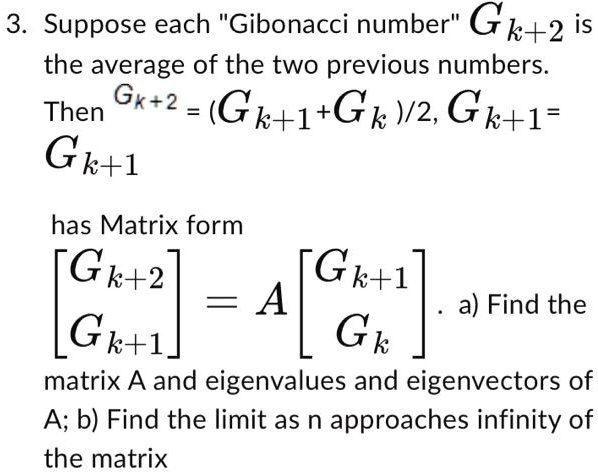 3. Suppose each "Gibonacci number" $G_{k+2}$ is the average of the two previous numbers. Then $G_{k+2}$ = ($G_{k+1}$+$G_k$ )/2, $G_{k+1}$= $G_{k+1}$

has Matrix form

$\begin{bmatrix} G_{k+2} \\ G_{k+1} \end{bmatrix} = A \begin{bmatrix} G_{k+1} \\ G_k \end{bmatrix}$. a) Find the matrix A and eigenvalues and eigenvectors of A; b) Find the limit as n approaches infinity of the matrix